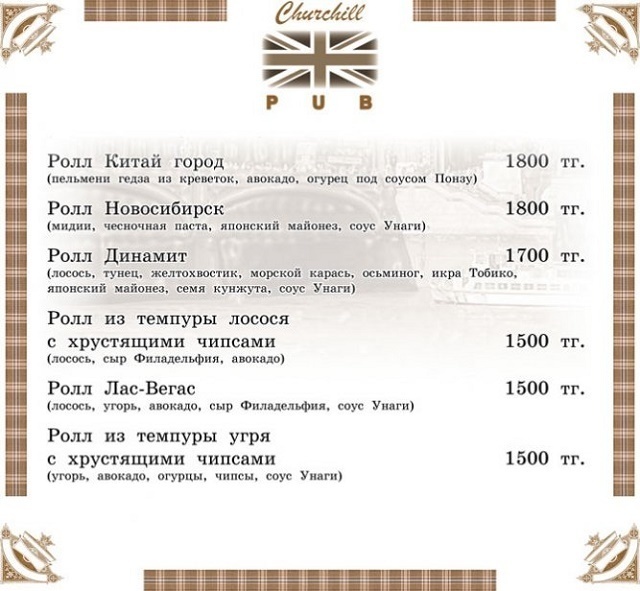 Churchill

PUB

Ролл Китай город 1800 тг.
(пельмени гедза из креветок, авокадо, огурец под соусом Понзу)

Ролл Новосибирск 1800 тг.
(мидии, чесночная паста, японский майонез, соус Унаги)

Ролл Динамит 1700 тг.
(лосось, тунец, желтохвостик, морской карась, осьминог, икра Тобико, японский майонез, семя кунжута, соус Унаги)

Ролл из темпуры лосося с хрустящими чипсами 1500 тг.
(лосось, сыр Филадельфия, авокадо)

Ролл Лас-Вегас 1500 тг.
(лосось, угорь, авокадо, сыр Филадельфия, соус Унаги)

Ролл из темпуры угря с хрустящими чипсами 1500 тг.
(угорь, авокадо, огурцы, чипсы, соус Унаги)